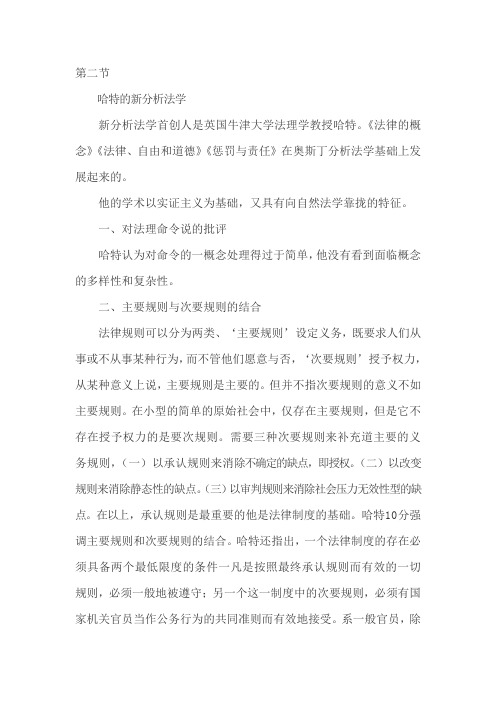 第二节

哈特的新分析法学

新分析法学首创人是英国牛津大学法理学教授哈特。《法律的概念》《法律、自由和道德》《惩罚与责任》在奥斯丁分析法学基础上发展起来的。

他的学术以实证主义为基础，又具有向自然法学靠拢的特征。

一、对法理命令说的批评

哈特认为对命令的一概念处理得过于简单，他没有看到面临概念的多样性和复杂性。

二、主要规则与次要规则的结合

法律规则可以分为两类、‘主要规则’设定义务，既要求人们从事或不从事某种行为，而不管他们愿意与否，‘次要规则’授予权力，从某种意义上说，主要规则是主要的。但并不指次要规则的意义不如主要规则。在小型的简单的原始社会中，仅存在主要规则，但是它不存在授予权力的是要次规则。需要三种次要规则来补充道主要的义务规则，（一）以承认规则来消除不确定的缺点，即授权。（二）以改变规则来消除静态性的缺点。（三）以审判规则来消除社会压力无效性型的缺点。在以上，承认规则是最重要的他是法律制度的基础。哈特10分强调主要规则和次要规则的结合。哈特还指出，一个法律制度的存在必须具备两个最低限度的条件一凡是按照最终承认规则而有效的一切规则，必须一般地被遵守；另一个这一制度中的次要规则，必须有国家机关官员当作公务行为的共同准则而有效地接受。系一般官员，除